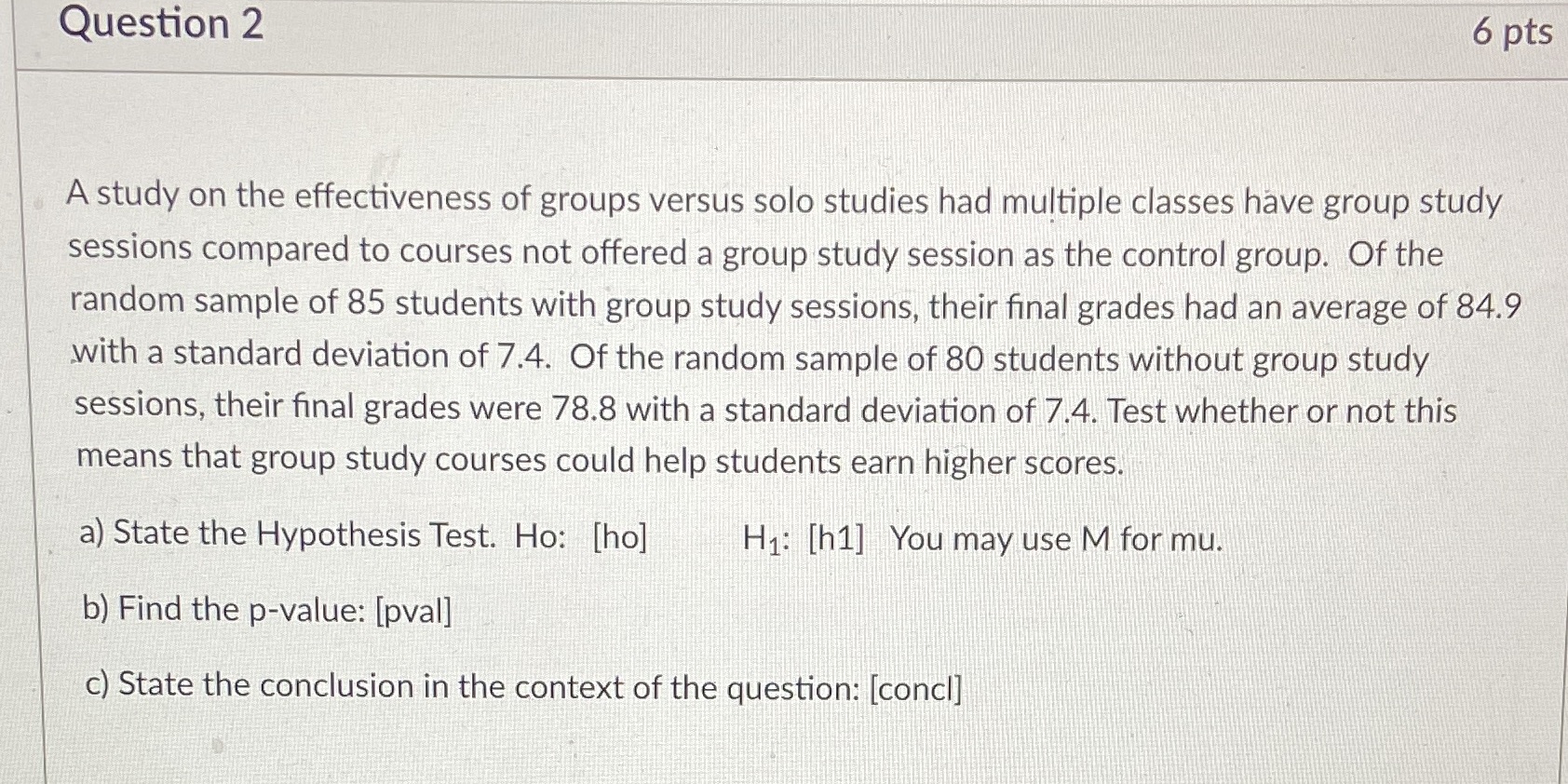 Question 2

6 pts

A study on the effectiveness of groups versus solo studies had multiple classes have group study sessions compared to courses not offered a group study session as the control group. Of the random sample of 85 students with group study sessions, their final grades had an average of 84.9 with a standard deviation of 7.4. Of the random sample of 80 students without group study sessions, their final grades were 78.8 with a standard deviation of 7.4. Test whether or not this means that group study courses could help students earn higher scores.

a) State the Hypothesis Test. Ho: [ho] $H_1$: [h1] You may use M for mu.

b) Find the p-value: [pval]

c) State the conclusion in the context of the question: [concl]